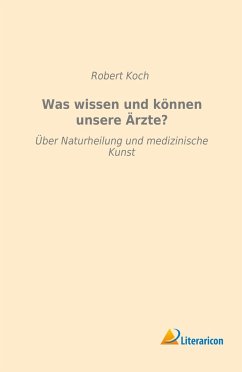 Robert Koch

Was wissen und können unsere Ärzte?

Über Naturheilung und medizinische Kunst

Literaricon